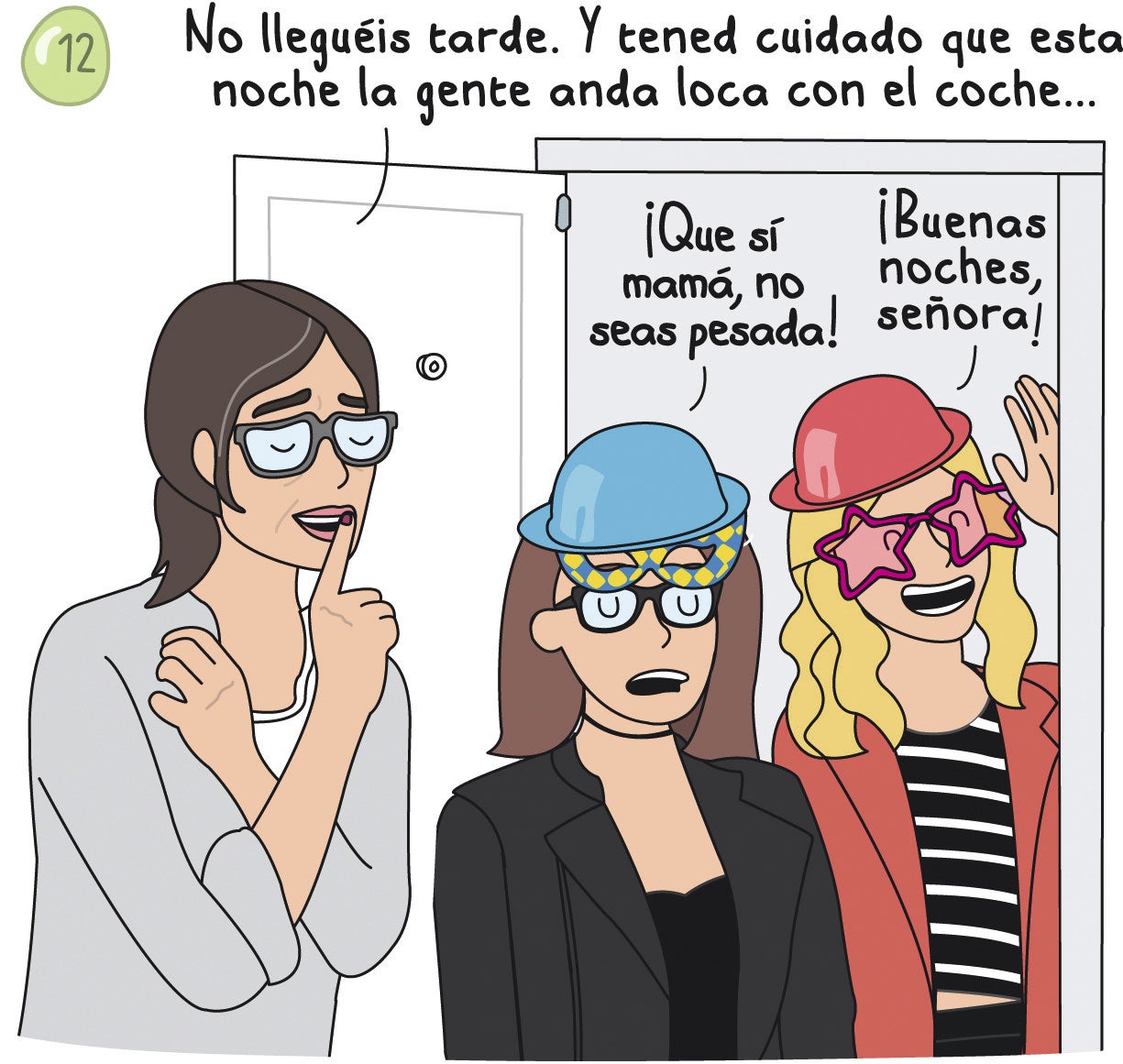 12

No lleguéis tarde. Y tened cuidado que esta noche la gente anda loca con el coche...

¡Que sí mamá, no seas pesada!

¡Buenas noches, señora!